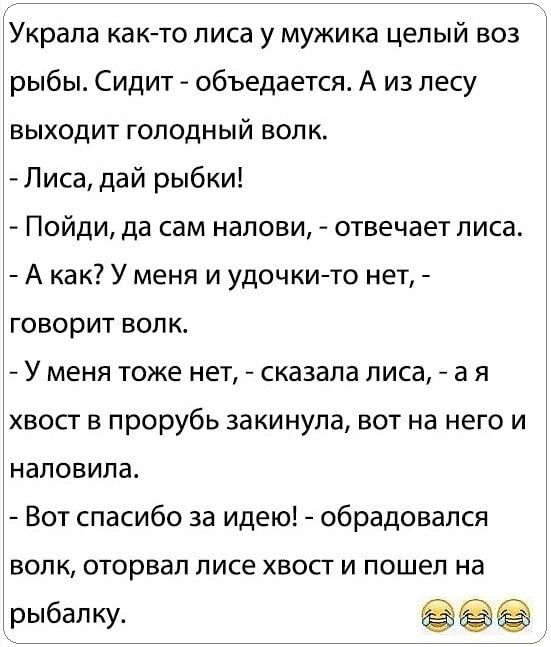 Украла как-то лиса у мужика целый воз рыбы. Сидит - объедается. А из лесу выходит голодный волк.

- Лиса, дай рыбки!

- Пойди, да сам налови, - отвечает лиса.

- А как? У меня и удочки-то нет, - говорит волк.

- У меня тоже нет, - сказала лиса, - а я хвост в прорубь закинула, вот на него и наловила.

- Вот спасибо за идею! - обрадовался волк, оторвал лисе хвост и пошел на рыбалку. 😂😂😂